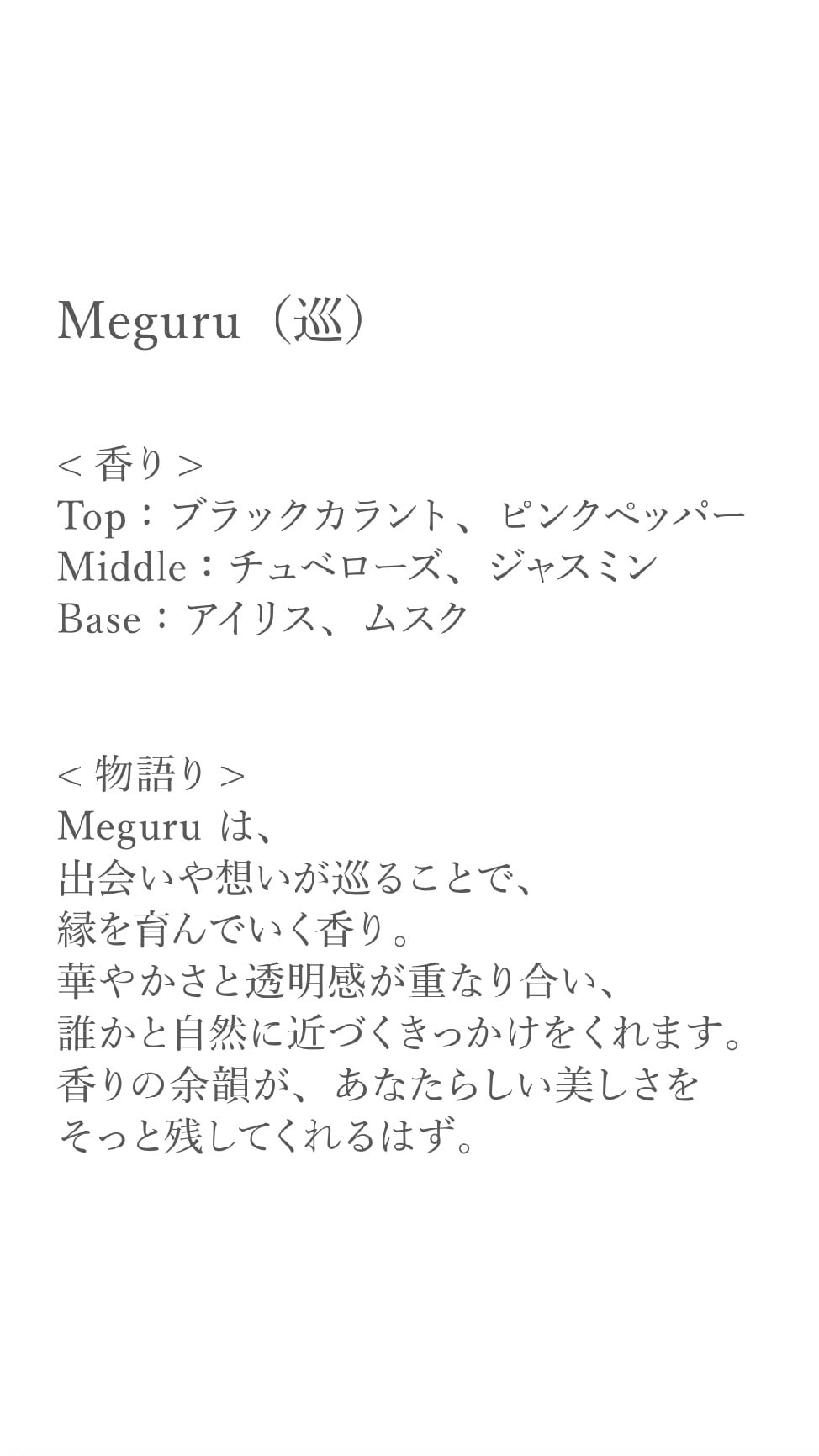 Meguru（巡）

< 香り >
Top：ブラックカラント、ピンクペッパー
Middle：チュベローズ、ジャスミン
Base：アイリス、ムスク

< 物語り >
Meguru は、
出会いや想いが巡ることで、
縁を育んでいく香り。
華やかさと透明感が重なり合い、
誰かと自然に近づくきっかけをくれます。
香りの余韻が、あなたらしい美しさを
そっと残してくれるはず。